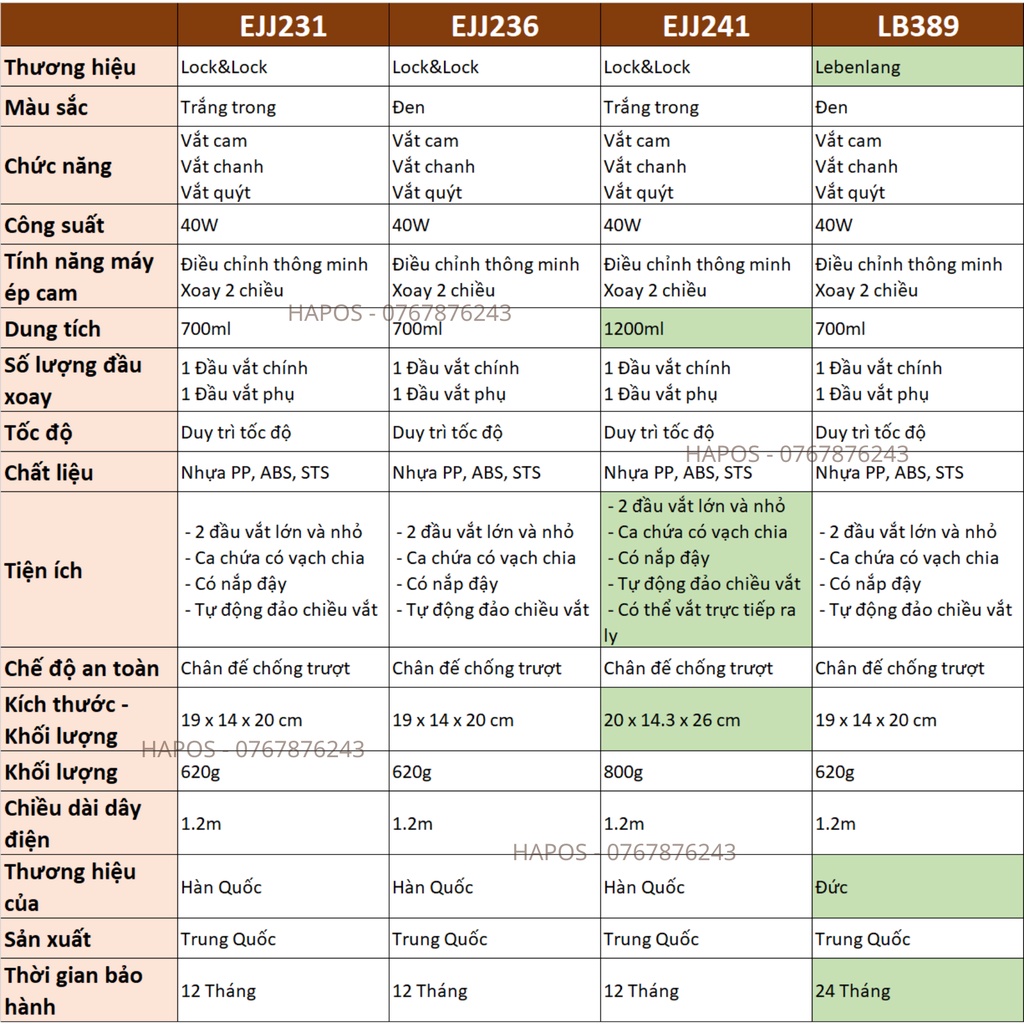 | | EJJ231 | EJJ236 | EJJ241 | LB389 |
|---|---|---|---|---|
| Thương hiệu | Lock&Lock | Lock&Lock | Lock&Lock | Lebenlang |
| Màu sắc | Trắng trong | Đen | Trắng trong | Đen |
| Chức năng | Vắt cam Vắt chanh Vắt quýt | Vắt cam Vắt chanh Vắt quýt | Vắt cam Vắt chanh Vắt quýt | Vắt cam Vắt chanh Vắt quýt |
| Công suất | 40W | 40W | 40W | 40W |
| Tính năng máy ép cam | Điều chỉnh thông minh Xoay 2 chiều | Điều chỉnh thông minh Xoay 2 chiều | Điều chỉnh thông minh Xoay 2 chiều | Điều chỉnh thông minh Xoay 2 chiều |
| Dung tích | 700ml | 700ml | 1200ml | 700ml |
| Số lượng đầu xoay | 1 Đầu vắt chính 1 Đầu vắt phụ | 1 Đầu vắt chính 1 Đầu vắt phụ | 1 Đầu vắt chính 1 Đầu vắt phụ | 1 Đầu vắt chính 1 Đầu vắt phụ |
| Tốc độ | Duy trì tốc độ | Duy trì tốc độ | Duy trì tốc độ | Duy trì tốc độ |
| Chất liệu | Nhựa PP, ABS, STS | Nhựa PP, ABS, STS | Nhựa PP, ABS, STS | Nhựa PP, ABS, STS |
| Tiện ích | - 2 đầu vắt lớn và nhỏ - Ca chứa có vạch chia - Có nắp đậy - Tự động đảo chiều vắt | - 2 đầu vắt lớn và nhỏ - Ca chứa có vạch chia - Có nắp đậy - Tự động đảo chiều vắt | - 2 đầu vắt lớn và nhỏ - Ca chứa có vạch chia - Có nắp đậy - Tự động đảo chiều vắt - Có thể vắt trực tiếp ra ly | - 2 đầu vắt lớn và nhỏ - Ca chứa có vạch chia - Có nắp đậy - Tự động đảo chiều vắt |
| Chế độ an toàn | Chân đế chống trượt | Chân đế chống trượt | Chân đế chống trượt | Chân đế chống trượt |
| Kích thước - Khối lượng | 19 x 14 x 20 cm | 19 x 14 x 20 cm | 20 x 14.3 x 26 cm | 19 x 14 x 20 cm |
| Khối lượng | 620g | 620g | 800g | 620g |
| Chiều dài dây điện | 1.2m | 1.2m | 1.2m | 1.2m |
| Thương hiệu của | Hàn Quốc | Hàn Quốc | Hàn Quốc | Đức |
| Sản xuất | Trung Quốc | Trung Quốc | Trung Quốc | Trung Quốc |
| Thời gian bảo hành | 12 Tháng | 12 Tháng | 12 Tháng | 24 Tháng |

HAPOS - 0767876243
HAPOS - 0767876243
HAPOS - 0767876243
HAPOS - 0767876243